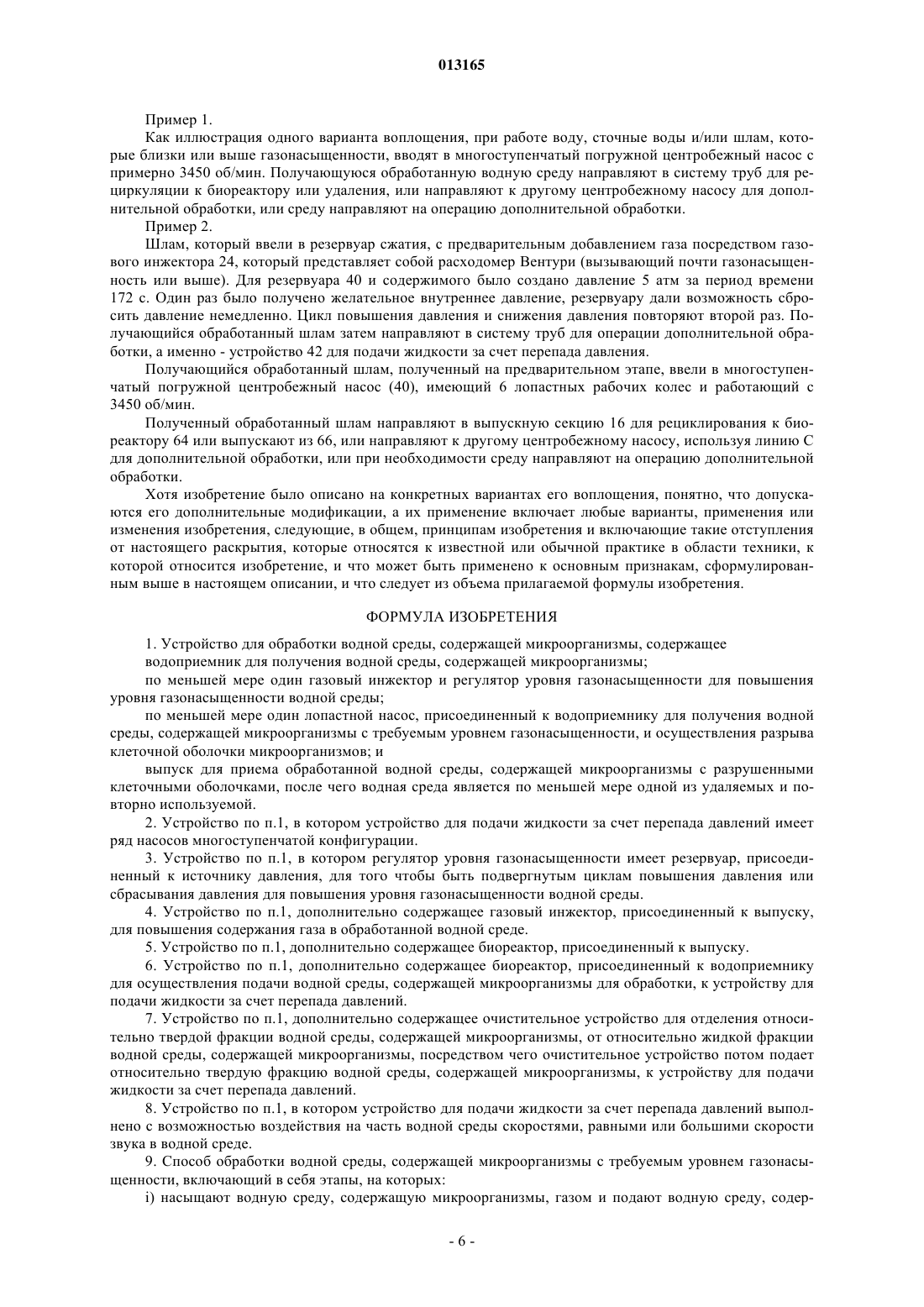 013165

Пример 1.

Как иллюстрация одного варианта воплощения, при работе воду, сточные воды и/или шлам, которые близки или выше газонасыщенности, вводят в многоступенчатый погружной центробежный насос с примерно 3450 об/мин. Получающуюся обработанную водную среду направляют в систему труб для рециркуляции к биореактору или удаления, или направляют к другому центробежному насосу для дополнительной обработки, или среду направляют на операцию дополнительной обработки.

Пример 2.

Шлам, который ввели в резервуар сжатия, с предварительным добавлением газа посредством газового инжектора 24, который представляет собой расходомер Вентури (вызывающий почти газонасыщенность или выше). Для резервуара 40 и содержимого было создано давление 5 атм за период времени 172 с. Один раз было получено желательное внутреннее давление, резервуару дали возможность сбросить давление немедленно. Цикл повышения давления и снижения давления повторяют второй раз. Получающийся обработанный шлам затем направляют в систему труб для операции дополнительной обработки, а именно - устройство 42 для подачи жидкости за счет перепада давления.

Получающийся обработанный шлам, полученный на предварительном этапе, ввели в многоступенчатый погружной центробежный насос (40), имеющий 6 лопастных рабочих колес и работающий с 3450 об/мин.

Полученный обработанный шлам направляют в выпускную секцию 16 для рециклирования к биореактору 64 или выпускают из 66, или направляют к другому центробежному насосу, используя линию С для дополнительной обработки, или при необходимости среду направляют на операцию дополнительной обработки.

Хотя изобретение было описано на конкретных вариантах его воплощения, понятно, что допускаются его дополнительные модификации, а их применение включает любые варианты, применения или изменения изобретения, следующие, в общем, принципам изобретения и включающие такие отступления от настоящего раскрытия, которые относятся к известной или обычной практике в области техники, к которой относится изобретение, и что может быть применено к основным признакам, сформулированным выше в настоящем описании, и что следует из объема прилагаемой формулы изобретения.

ФОРМУЛА ИЗОБРЕТЕНИЯ

1. Устройство для обработки водной среды, содержащей микроорганизмы, содержащее

водоприемник для получения водной среды, содержащей микроорганизмы;

по меньшей мере один газовый инжектор и регулятор уровня газонасыщенности для повышения уровня газонасыщенности водной среды;

по меньшей мере один лопастной насос, присоединенный к водоприемнику для получения водной среды, содержащей микроорганизмы с требуемым уровнем газонасыщенности, и осуществления разрыва клеточной оболочки микроорганизмов; и

выпуск для приема обработанной водной среды, содержащей микроорганизмы с разрушенными клеточными оболочками, после чего водная среда является по меньшей мере одной из удаляемых и повторно используемой.

2. Устройство по п.1, в котором устройство для подачи жидкости за счет перепада давлений имеет ряд насосов многоступенчатой конфигурации.

3. Устройство по п.1, в котором регулятор уровня газонасыщенности имеет резервуар, присоединенный к источнику давления, для того чтобы быть подвергнутым циклам повышения давления или сбрасывания давления для повышения уровня газонасыщенности водной среды.

4. Устройство по п.1, дополнительно содержащее газовый инжектор, присоединенный к выпуску, для повышения содержания газа в обработанной водной среде.

5. Устройство по п.1, дополнительно содержащее биореактор, присоединенный к выпуску.

6. Устройство по п.1, дополнительно содержащее биореактор, присоединенный к водоприемнику для осуществления подачи водной среды, содержащей микроорганизмы для обработки, к устройству для подачи жидкости за счет перепада давлений.

7. Устройство по п.1, дополнительно содержащее очистительное устройство для отделения относительно твердой фракции водной среды, содержащей микроорганизмы, от относительно жидкой фракции водной среды, содержащей микроорганизмы, посредством чего очистительное устройство потом подает относительно твердую фракцию водной среды, содержащей микроорганизмы, к устройству для подачи жидкости за счет перепада давлений.

8. Устройство по п.1, в котором устройство для подачи жидкости за счет перепада давлений выполнено с возможностью воздействия на часть водной среды скоростями, равными или большими скорости звука в водной среде.

9. Способ обработки водной среды, содержащей микроорганизмы с требуемым уровнем газонасыщенности, включающий в себя этапы, на которых:

i) насыщают водную среду, содержащую микроорганизмы, газом и подают водную среду, содер-

- 6 -